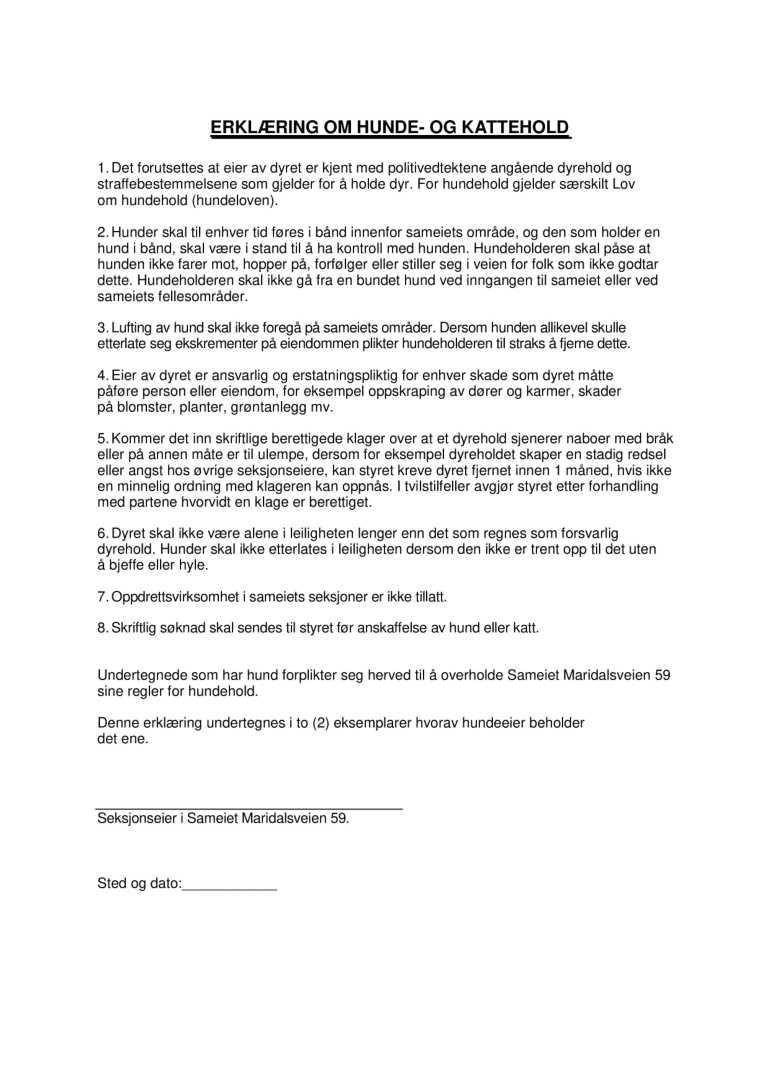 ERKLÆRING OM HUNDE- OG KATTEHOLD

1. Det forutsettes at eier av dyret er kjent med politivedtektene angående dyrehold og straffebestemmelsene som gjelder for å holde dyr. For hundehold gjelder særskilt Lov om hundehold (hundeloven).

2. Hunder skal til enhver tid føres i bånd innenfor sameiets område, og den som holder en hund i bånd, skal være i stand til å ha kontroll med hunden. Hundeholderen skal påse at hunden ikke farer mot, hopper på, forfølger eller stiller seg i veien for folk som ikke godtar dette. Hundeholderen skal ikke gå fra en bundet hund ved inngangen til sameiet eller ved sameiets fellesområder.

3. Lufting av hund skal ikke foregå på sameiets områder. Dersom hunden allikevel skulle etterlate seg ekskrementer på eiendommen plikter hundeholderen til straks å fjerne dette.

4. Eier av dyret er ansvarlig og erstatningspliktig for enhver skade som dyret måtte påføre person eller eiendom, for eksempel oppskraping av dører og karmer, skader på blomster, planter, grøntanlegg mv.

5. Kommer det inn skriftlige berettigede klager over at et dyrehold sjenerer naboer med bråk eller på annen måte er til ulempe, dersom for eksempel dyreholdet skaper en stadig redsel eller angst hos øvrige seksjonseiere, kan styret kreve dyret fjernet innen 1 måned, hvis ikke en minnelig ordning med klageren kan oppnås. I tvilstilfeller avgjør styret etter forhandling med partene hvorvidt en klage er berettiget.

6. Dyret skal ikke være alene i leiligheten lenger enn det som regnes som forsvarlig dyrehold. Hunder skal ikke etterlates i leiligheten dersom den ikke er trent opp til det uten å bjeffe eller hyle.

7. Oppdrettsvirksomhet i sameiets seksjoner er ikke tillatt.

8. Skriftlig søknad skal sendes til styret før anskaffelse av hund eller katt.

Undertegnede som har hund forplikter seg herved til å overholde Sameiet Maridalsveien 59 sine regler for hundehold.

Denne erklæring undertegnes i to (2) eksemplarer hvorav hundeeier beholder det ene.

Seksjonseier i Sameiet Maridalsveien 59.

Sted og dato:____________